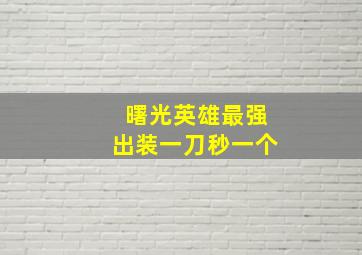 曙光英雄最强
出装一刀秒一个